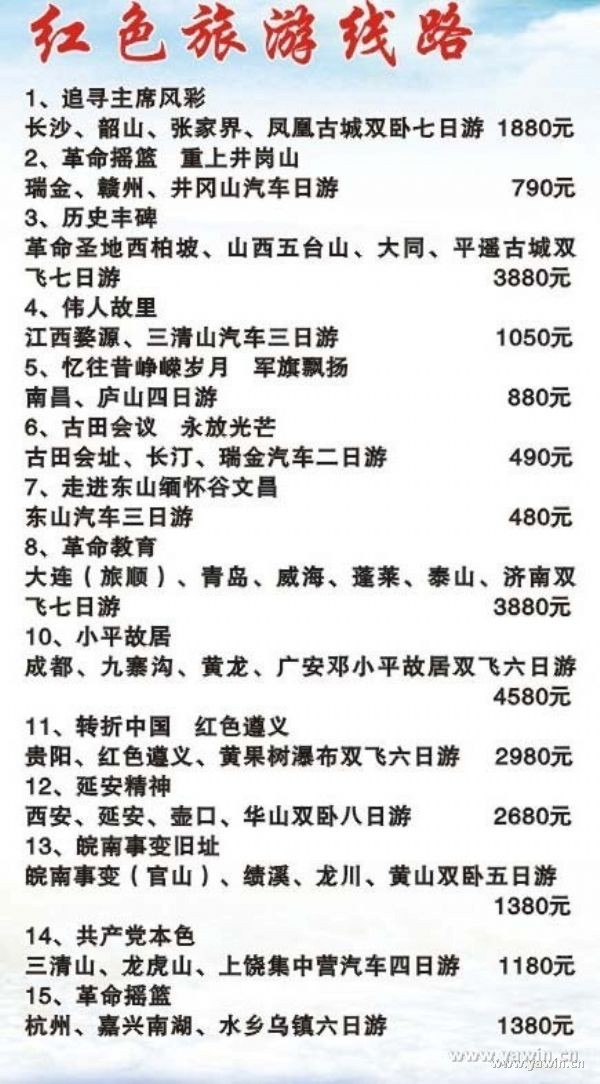 红色旅游线路

1、追寻主席风彩
长沙、韶山、张家界、凤凰古城双卧七日游 1880元
2、革命摇篮 重上井岗山
瑞金、赣州、井冈山汽车日游 790元
3、历史丰碑
革命圣地西柏坡、山西五台山、大同、平遥古城双飞七日游 3880元
4、伟人故里
江西婺源、三清山汽车三日游 1050元
5、忆往昔峥嵘岁月 军旗飘扬
南昌、庐山四日游 880元
6、古田会议 永放光芒
古田会址、长汀、瑞金汽车二日游 490元
7、走进东山缅怀谷文昌
东山汽车三日游 480元
8、革命教育
大连（旅顺）、青岛、威海、蓬莱、泰山、济南双飞七日游 3880元
10、小平故居
成都、九寨沟、黄龙、广安邓小平故居双飞六日游 4580元
11、转折中国 红色遵义
贵阳、红色遵义、黄果树瀑布双飞六日游 2980元
12、延安精神
西安、延安、壶口、华山双卧八日游 2680元
13、皖南事变旧址
皖南事变（官山）、绩溪、龙川、黄山双卧五日游 1380元
14、共产党本色
三清山、龙虎山、上饶集中营汽车四日游 1180元
15、革命摇篮
杭州、嘉兴南湖、水乡乌镇六日游 1380元

www.yawin.cn